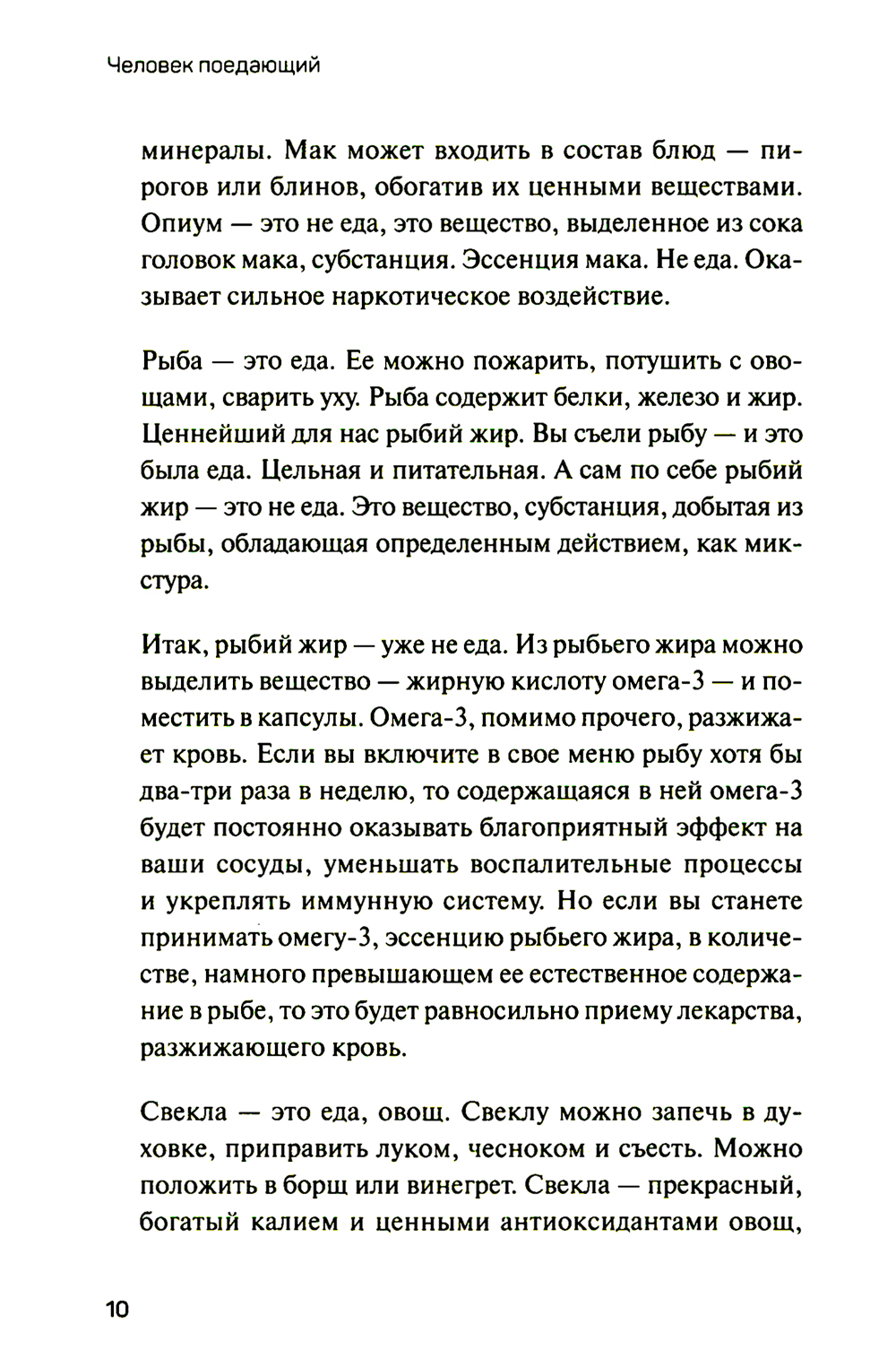 Человек поедающий

минералы. Мак может входить в состав блюд — пирогов или блинов, обогатив их ценными веществами. Опиум — это не еда, это вещество, выделенное из сока головок мака, субстанция. Эссенция мака. Не еда. Оказывает сильное наркотическое воздействие.

Рыба — это еда. Ее можно пожарить, потушить с овощами, сварить уху. Рыба содержит белки, железо и жир. Ценнейший для нас рыбий жир. Вы съели рыбу — и это была еда. Цельная и питательная. А сам по себе рыбий жир — это не еда. Это вещество, субстанция, добытая из рыбы, обладающая определенным действием, как микстура.

Итак, рыбий жир — уже не еда. Из рыбьего жира можно выделить вещество — жирную кислоту омега-3 — и поместить в капсулы. Омега-3, помимо прочего, разжижает кровь. Если вы включите в свое меню рыбу хотя бы два-три раза в неделю, то содержащаяся в ней омега-3 будет постоянно оказывать благоприятный эффект на ваши сосуды, уменьшать воспалительные процессы и укреплять иммунную систему. Но если вы станете принимать омегу-3, эссенцию рыбьего жира, в количестве, намного превышающем ее естественное содержание в рыбе, то это будет равносильно приему лекарства, разжижающего кровь.

Свекла — это еда, овощ. Свеклу можно запечь в духовке, приправить луком, чесноком и съесть. Можно положить в борщ или винегрет. Свекла — прекрасный, богатый калием и ценными антиоксидантами овощ,

10